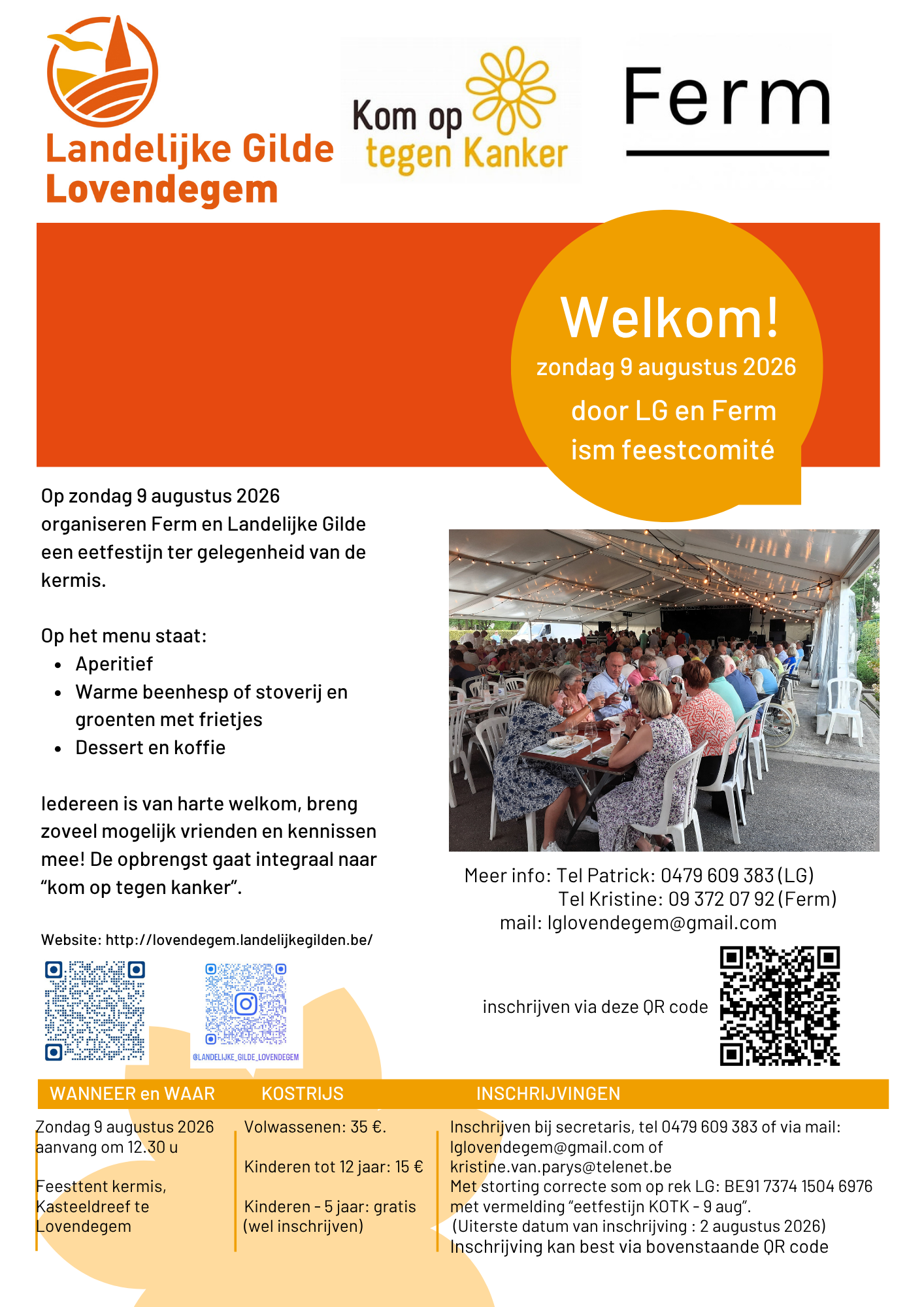 Landelijke Gilde Lovendegem

Kom op tegen Kanker

Ferm

Welkom!
zondag 9 augustus 2026
door LG en Ferm
ism feestcomité

Op zondag 9 augustus 2026 organiseren Ferm en Landelijke Gilde een eetfestijn ter gelegenheid van de kermis.

Op het menu staat:
• Aperitief
• Warme beenhesp of stoverij en groenten met frietjes
• Dessert en koffie

Iedereen is van harte welkom, breng zoveel mogelijk vrienden en kennissen mee! De opbrengst gaat integraal naar "kom op tegen kanker".

Website: http://lovendegem.landelijkegilden.be/

@LANDELIJKE_GILDE_LOVENDEGEM

Meer info: Tel Patrick: 0479 609 383 (LG)
Tel Kristine: 09 372 07 92 (Ferm)
mail: lglovendegem@gmail.com

inschrijven via deze QR code

WANNEER en WAAR

Zondag 9 augustus 2026
aanvang om 12.30 u

Feesttent kermis, Kasteeldreef te Lovendegem

KOSTRIJS

Volwassenen: 35 €.

Kinderen tot 12 jaar: 15 €

Kinderen - 5 jaar: gratis (wel inschrijven)

INSCHRIJVINGEN

Inschrijven bij secretaris, tel 0479 609 383 of via mail:
lglovendegem@gmail.com of
kristine.van.parys@telenet.be
Met storting correcte som op rek LG: BE91 7374 1504 6976 met vermelding "eetfestijn KOTK - 9 aug".
(Uiterste datum van inschrijving : 2 augustus 2026)
Inschrijving kan best via bovenstaande QR code